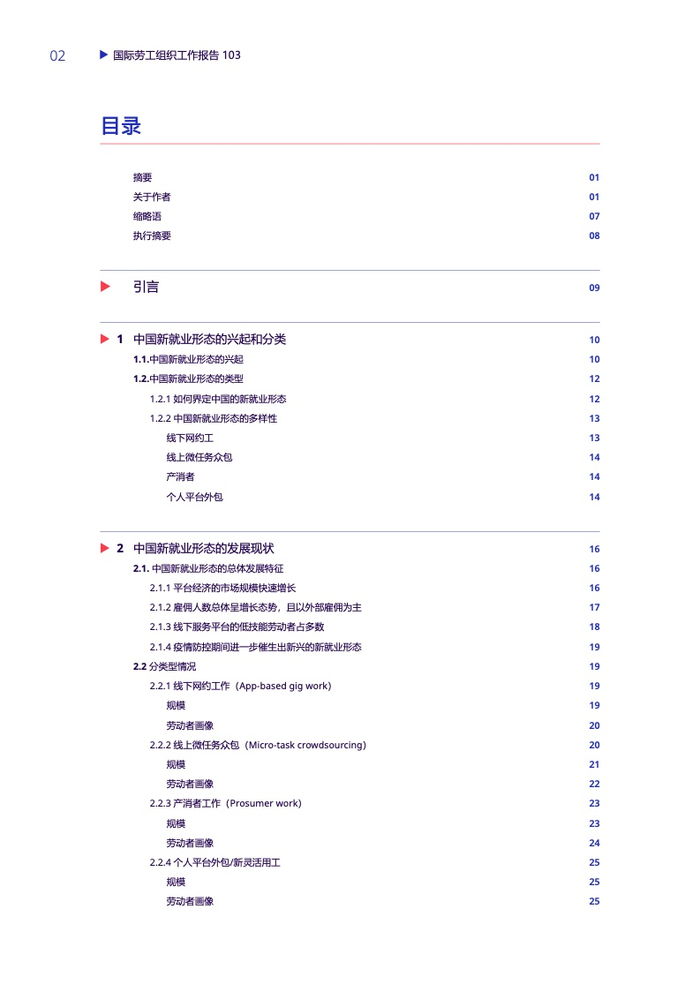 02 国际劳工组织工作报告 103

目录

摘要 01
关于作者 01
缩略语 07
执行摘要 08

引言 09

1 中国新就业形态的兴起和分类 10
1.1.中国新就业形态的兴起 10
1.2.中国新就业形态的类型 12
1.2.1 如何界定中国的新就业形态 12
1.2.2 中国新就业形态的多样性 13
线下网约工 13
线上微任务众包 14
产消者 14
个人平台外包 14

2 中国新就业形态的发展现状 16
2.1. 中国新就业形态的总体发展特征 16
2.1.1 平台经济的市场规模快速增长 16
2.1.2 雇佣人数总体呈增长态势，且以外部雇佣为主 17
2.1.3 线下服务平台的低技能劳动者占多数 18
2.1.4 疫情防控期间进一步催生出新兴的新就业形态 19
2.2 分类型情况 19
2.2.1 线下网约工作（App-based gig work） 19
规模 19
劳动者画像 20
2.2.2 线上微任务众包（Micro-task crowdsourcing） 20
规模 21
劳动者画像 22
2.2.3 产消者工作（Prosumer work） 23
规模 23
劳动者画像 24
2.2.4 个人平台外包/新灵活用工 25
规模 25
劳动者画像 25